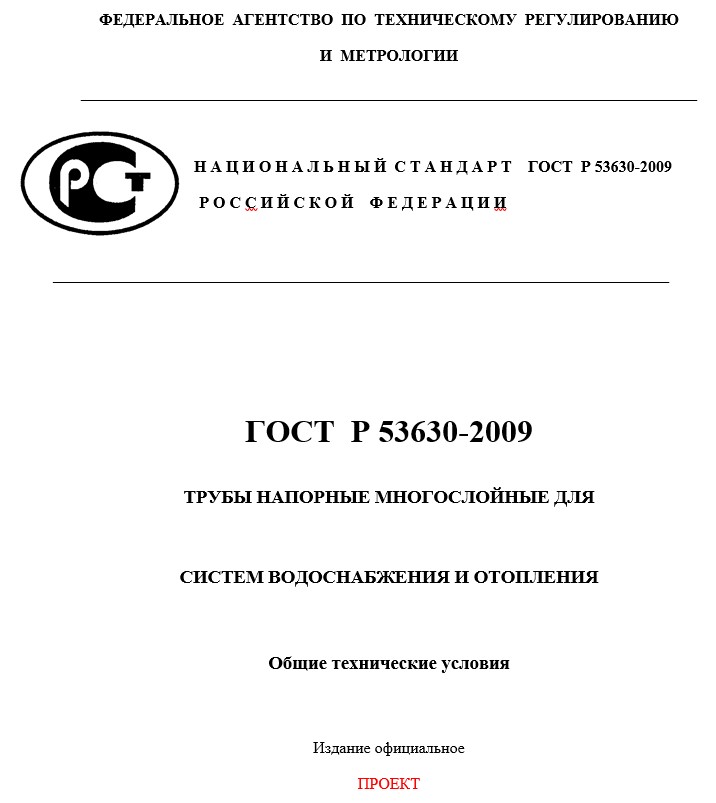 ФЕДЕРАЛЬНОЕ АГЕНТСТВО ПО ТЕХНИЧЕСКОМУ РЕГУЛИРОВАНИЮ

И МЕТРОЛОГИИ

РСТ

НАЦИОНАЛЬНЫЙ СТАНДАРТ ГОСТ Р 53630-2009

РОССИЙСКОЙ ФЕДЕРАЦИИ

ГОСТ Р 53630-2009

ТРУБЫ НАПОРНЫЕ МНОГОСЛОЙНЫЕ ДЛЯ

СИСТЕМ ВОДОСНАБЖЕНИЯ И ОТОПЛЕНИЯ

Общие технические условия

Издание официальное

ПРОЕКТ